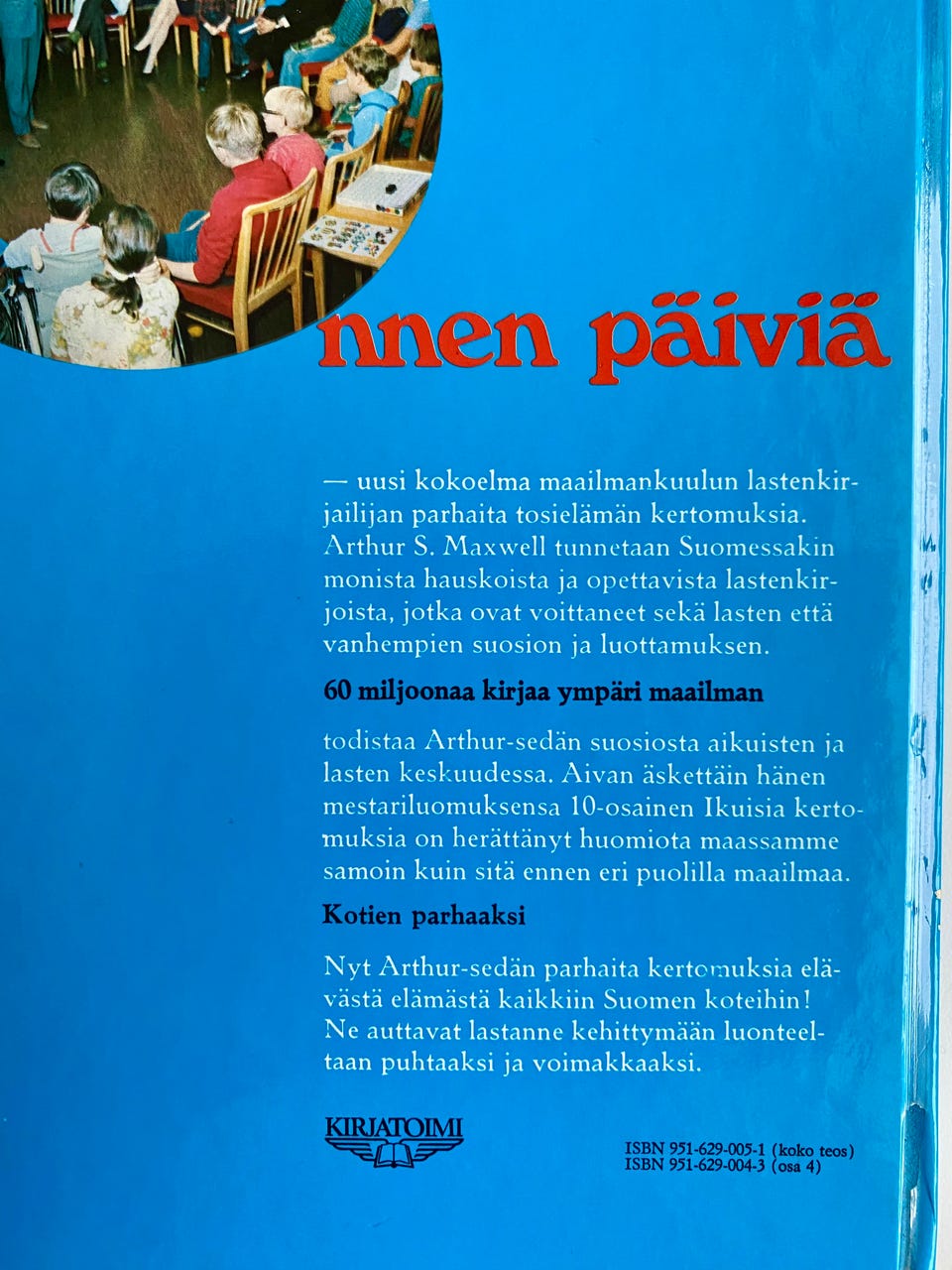 nnen päiviä

— uusi kokoelma maailmankuulun lastenkirjailijan parhaita tosielämän kertomuksia. Arthur S. Maxwell tunnetaan Suomessakin monista hauskoista ja opettavista lastenkirjoista, jotka ovat voittaneet sekä lasten että vanhempien suosion ja luottamuksen.

60 miljoonaa kirjaa ympäri maailman

todistaa Arthur-sedän suosiosta aikuisten ja lasten keskuudessa. Aivan äskettäin hänen mestariluomuksensa 10-osainen Ikuisia kertomuksia on herättänyt huomiota maassamme samoin kuin sitä ennen eri puolilla maailmaa.

Kotien parhaaksi

Nyt Arthur-sedän parhaita kertomuksia elävästä elämästä kaikkiin Suomen koteihin! Ne auttavat lastanne kehittymään luonteeltaan puhtaaksi ja voimakkaaksi.

KIRJATOIMI

ISBN 951-629-005-1 (koko teos)
ISBN 951-629-004-3 (osa 4)